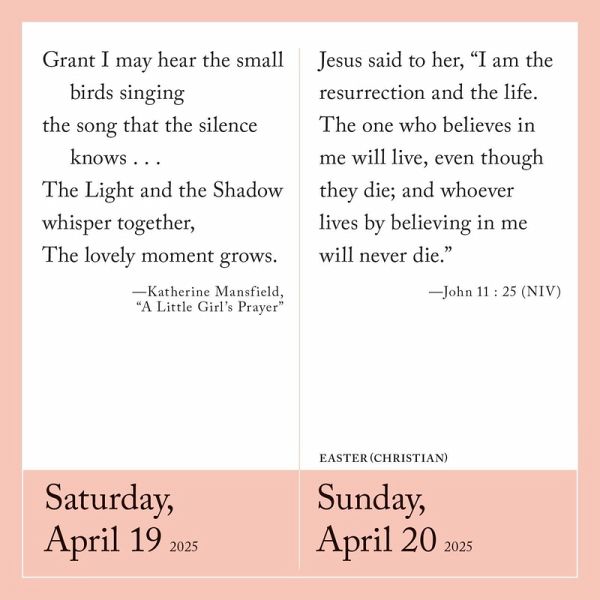 Grant I may hear the small
birds singing
the song that the silence
knows . . .
The Light and the Shadow
whisper together,
The lovely moment grows.

—Katherine Mansfield,
"A Little Girl's Prayer"

Saturday,
April 19 2025

Jesus said to her, "I am the resurrection and the life. The one who believes in me will live, even though they die; and whoever lives by believing in me will never die."

—John 11 : 25 (NIV)

EASTER (CHRISTIAN)

Sunday,
April 20 2025